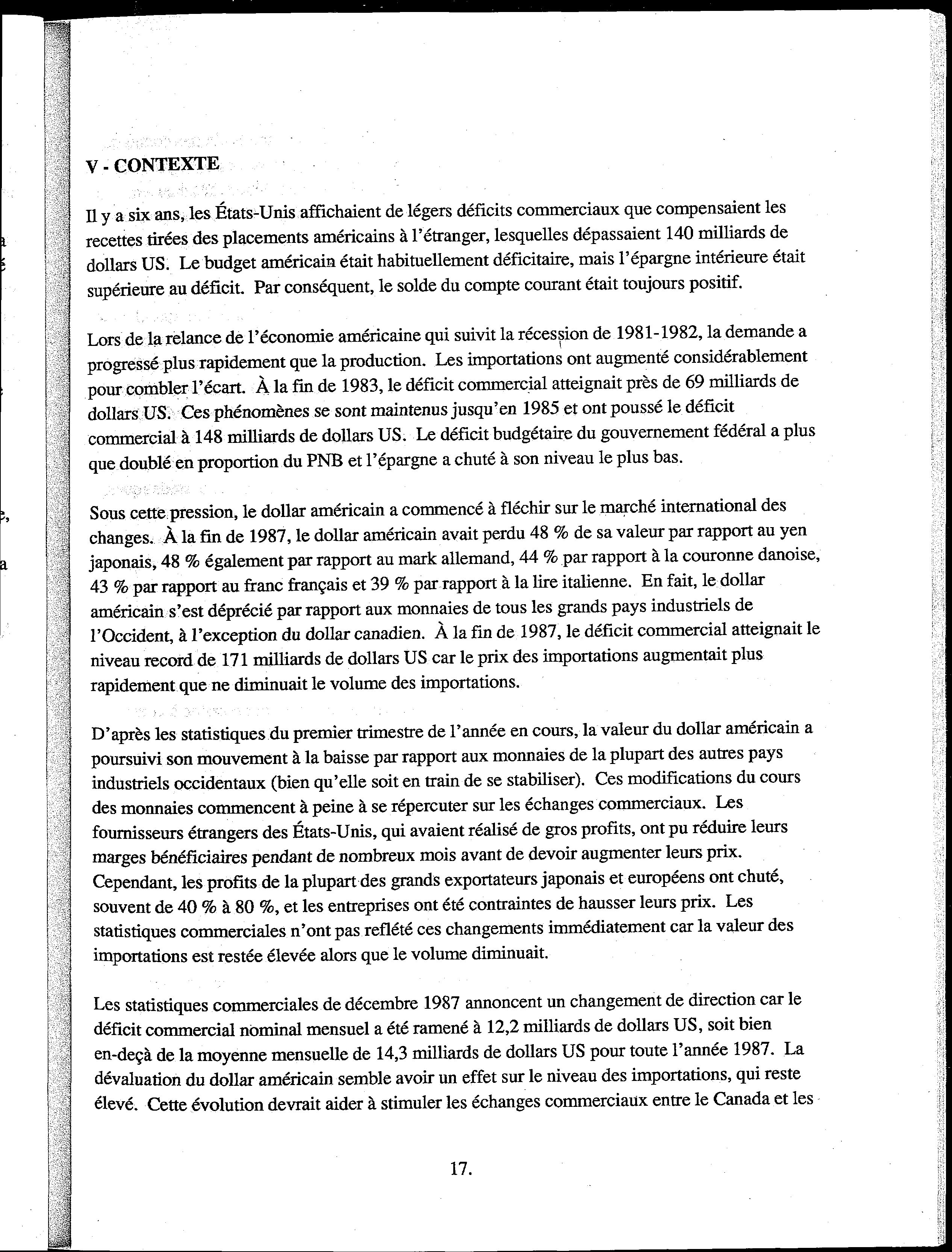 V - CONTEXTE

Il y a six ans, les États-Unis affichaient de légers déficits commerciaux que compensaient les recettes tirées des placements américains à l'étranger, lesquelles dépassaient 140 milliards de dollars US. Le budget américain était habituellement déficitaire, mais l'épargne intérieure était supérieure au déficit. Par conséquent, le solde du compte courant était toujours positif.

Lors de la relance de l'économie américaine qui suivit la récession de 1981-1982, la demande a progressé plus rapidement que la production. Les importations ont augmenté considérablement pour combler l'écart. À la fin de 1983, le déficit commercial atteignait près de 69 milliards de dollars US. Ces phénomènes se sont maintenus jusqu'en 1985 et ont poussé le déficit commercial à 148 milliards de dollars US. Le déficit budgétaire du gouvernement fédéral a plus que doublé en proportion du PNB et l'épargne a chuté à son niveau le plus bas.

Sous cette pression, le dollar américain a commencé à fléchir sur le marché international des changes. À la fin de 1987, le dollar américain avait perdu 48 % de sa valeur par rapport au yen japonais, 48 % également par rapport au mark allemand, 44 % par rapport à la couronne danoise, 43 % par rapport au franc français et 39 % par rapport à la lire italienne. En fait, le dollar américain s'est déprécié par rapport aux monnaies de tous les grands pays industriels de l'Occident, à l'exception du dollar canadien. À la fin de 1987, le déficit commercial atteignait le niveau record de 171 milliards de dollars US car le prix des importations augmentait plus rapidement que ne diminuait le volume des importations.

D'après les statistiques du premier trimestre de l'année en cours, la valeur du dollar américain a poursuivi son mouvement à la baisse par rapport aux monnaies de la plupart des autres pays industriels occidentaux (bien qu'elle soit en train de se stabiliser). Ces modifications du cours des monnaies commencent à peine à se répercuter sur les échanges commerciaux. Les fournisseurs étrangers des États-Unis, qui avaient réalisé de gros profits, ont pu réduire leurs marges bénéficiaires pendant de nombreux mois avant de devoir augmenter leurs prix. Cependant, les profits de la plupart des grands exportateurs japonais et européens ont chuté, souvent de 40 % à 80 %, et les entreprises ont été contraintes de hausser leurs prix. Les statistiques commerciales n'ont pas reflété ces changements immédiatement car la valeur des importations est restée élevée alors que le volume diminuait.

Les statistiques commerciales de décembre 1987 annoncent un changement de direction car le déficit commercial nominal mensuel a été ramené à 12,2 milliards de dollars US, soit bien en-deçà de la moyenne mensuelle de 14,3 milliards de dollars US pour toute l'année 1987. La dévaluation du dollar américain semble avoir un effet sur le niveau des importations, qui reste élevé. Cette évolution devrait aider à stimuler les échanges commerciaux entre le Canada et les

17.